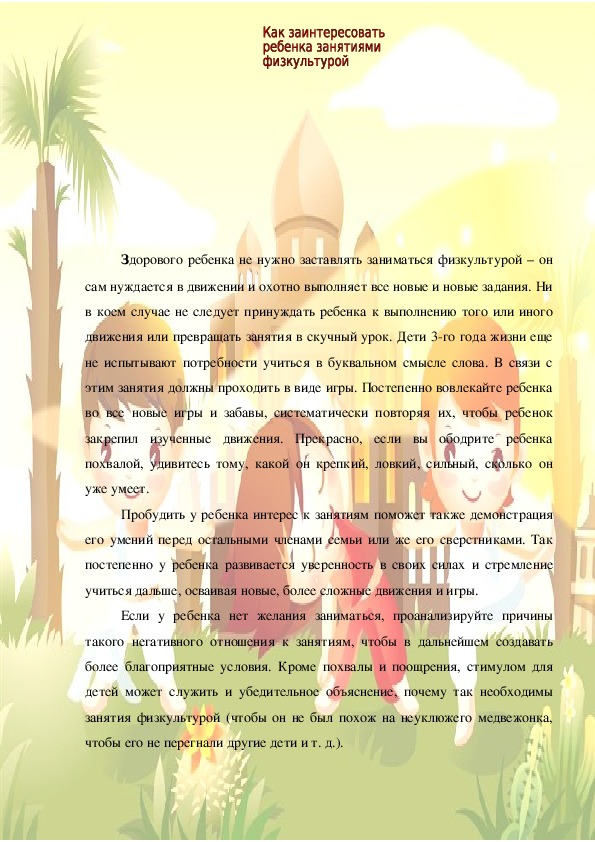 Как заинтересовать
ребенка занятиями
физкультурой

Здорового ребенка не нужно заставлять заниматься физкультурой – он сам нуждается в движении и охотно выполняет все новые и новые задания. Ни в коем случае не следует принуждать ребенка к выполнению того или иного движения или превращать занятия в скучный урок. Дети 3-го года жизни еще не испытывают потребности учиться в буквальном смысле слова. В связи с этим занятия должны проходить в виде игры. Постепенно вовлекайте ребенка во все новые игры и забавы, систематически повторяя их, чтобы ребенок закрепил изученные движения. Прекрасно, если вы ободрите ребенка похвалой, удивитесь тому, какой он крепкий, ловкий, сильный, сколько он уже умеет.

Пробудить у ребенка интерес к занятиям поможет также демонстрация его умений перед остальными членами семьи или же его сверстниками. Так постепенно у ребенка развивается уверенность в своих силах и стремление учиться дальше, осваивая новые, более сложные движения и игры.

Если у ребенка нет желания заниматься, проанализируйте причины такого негативного отношения к занятиям, чтобы в дальнейшем создавать более благоприятные условия. Кроме похвалы и поощрения, стимулом для детей может служить и убедительное объяснение, почему так необходимы занятия физкультурой (чтобы он не был похож на неуклюжего медвежонка, чтобы его не перегнали другие дети и т. д.).